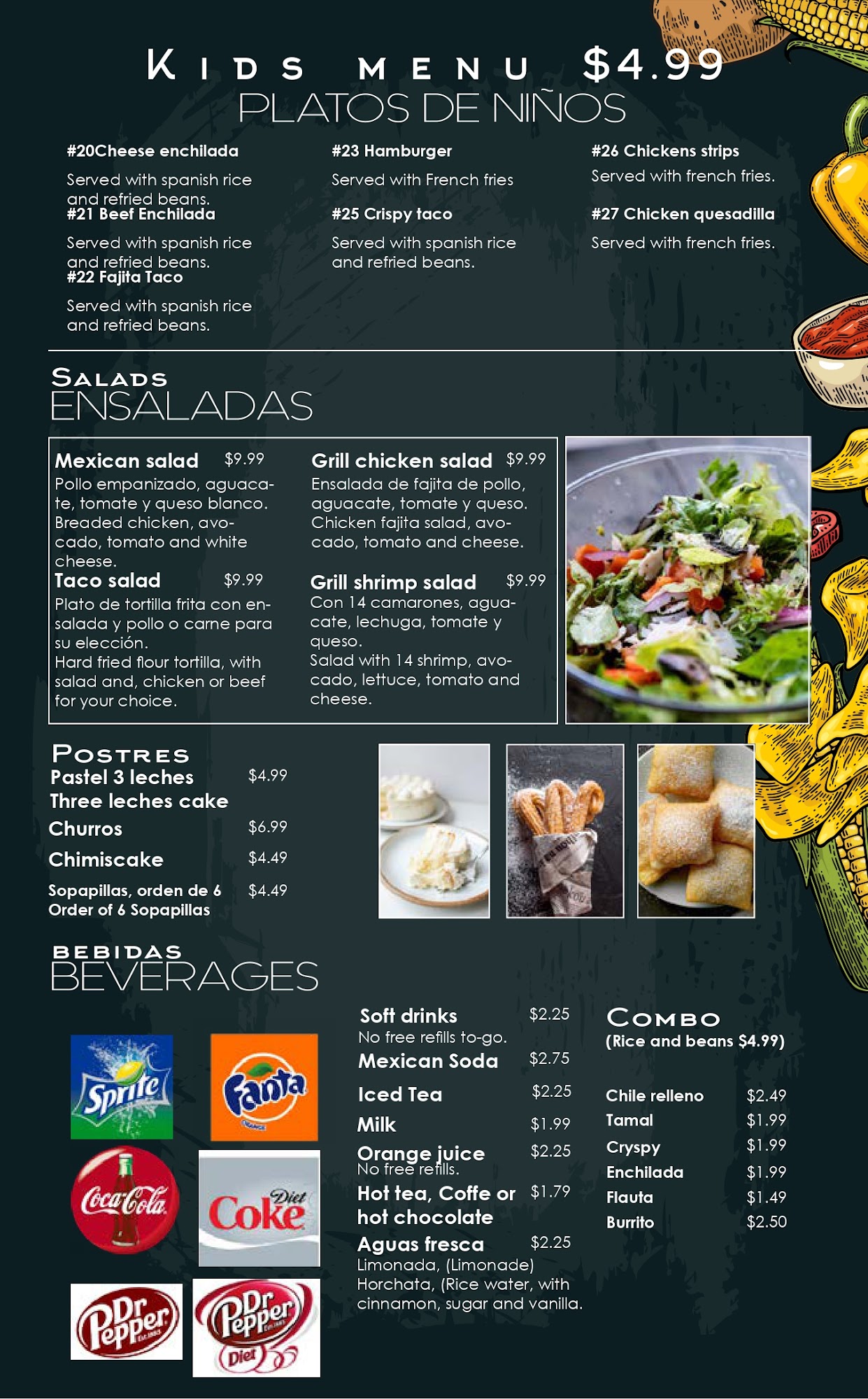 KIDS MENU $4.99
PLATOS DE NIÑOS

#20Cheese enchilada

Served with spanish rice and refried beans.
#21 Beef Enchilada

Served with spanish rice and refried beans.
#22 Fajita Taco

Served with spanish rice and refried beans.

#23 Hamburger

Served with French fries

#25 Crispy taco

Served with spanish rice and refried beans.

#26 Chickens strips

Served with french fries.

#27 Chicken quesadilla

Served with french fries.

SALADS
ENSALADAS

Mexican salad $9.99
Pollo empanizado, aguacate, tomate y queso blanco.
Breaded chicken, avocado, tomato and white cheese.

Taco salad $9.99
Plato de tortilla frita con ensalada y pollo o carne para su elección.
Hard fried flour tortilla, with salad and, chicken or beef for your choice.

Grill chicken salad $9.99
Ensalada de fajita de pollo, aguacate, tomate y queso.
Chicken fajita salad, avocado, tomato and cheese.

Grill shrimp salad $9.99
Con 14 camarones, aguacate, lechuga, tomate y queso.
Salad with 14 shrimp, avocado, lettuce, tomato and cheese.

POSTRES
Pastel 3 leches $4.99
Three leches cake
Churros $6.99
Chimiscake $4.49
Sopapillas, orden de 6 $4.49
Order of 6 Sopapillas

BEBIDAS
BEVERAGES

Sprite
Fanta
Coca-Cola
Diet Coke
Dr Pepper
Dr Pepper Diet

Soft drinks $2.25
No free refills to-go.
Mexican Soda $2.75
Iced Tea $2.25
Milk $1.99
Orange juice $2.25
No free refills.
Hot tea, Coffe or hot chocolate $1.79
Aguas fresca $2.25
Limonada, (Limonade)
Horchata, (Rice water, with cinnamon, sugar and vanilla.

COMBO
(Rice and beans $4.99)

Chile relleno $2.49
Tamal $1.99
Cryspy $1.99
Enchilada $1.99
Flauta $1.49
Burrito $2.50